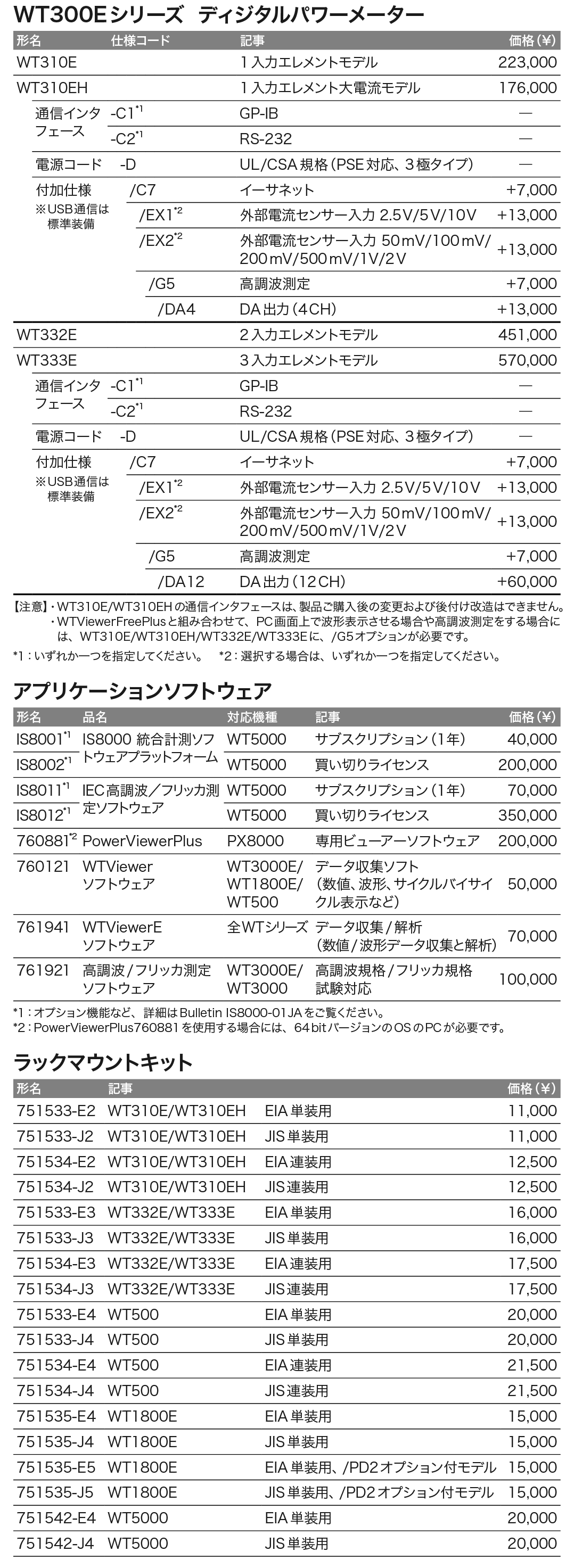 WT300Eシリーズ　ディジタルパワーメーター

| 形名 | 仕様コード | 記事 | 価格（¥） |
|---|---|---|---|
| WT310E | | 1入力エレメントモデル | 223,000 |
| WT310EH | | 1入力エレメント大電流モデル | 176,000 |
| 通信インタフェース | -C1$^{*1}$ | GP-IB | — |
| | -C2$^{*1}$ | RS-232 | — |
| 電源コード | -D | UL/CSA規格（PSE対応、3極タイプ） | — |
| 付加仕様 ※USB通信は標準装備 | /C7 | イーサネット | +7,000 |
| | /EX1$^{*2}$ | 外部電流センサー入力 2.5V/5V/10V | +13,000 |
| | /EX2$^{*2}$ | 外部電流センサー入力 50mV/100mV/200mV/500mV/1V/2V | +13,000 |
| | /G5 | 高調波測定 | +7,000 |
| | /DA4 | DA出力（4CH） | +13,000 |
| WT332E | | 2入力エレメントモデル | 451,000 |
| WT333E | | 3入力エレメントモデル | 570,000 |
| 通信インタフェース | -C1$^{*1}$ | GP-IB | — |
| | -C2$^{*1}$ | RS-232 | — |
| 電源コード | -D | UL/CSA規格（PSE対応、3極タイプ） | — |
| 付加仕様 ※USB通信は標準装備 | /C7 | イーサネット | +7,000 |
| | /EX1$^{*2}$ | 外部電流センサー入力 2.5V/5V/10V | +13,000 |
| | /EX2$^{*2}$ | 外部電流センサー入力 50mV/100mV/200mV/500mV/1V/2V | +13,000 |
| | /G5 | 高調波測定 | +7,000 |
| | /DA12 | DA出力（12CH） | +60,000 |

【注意】・WT310E/WT310EHの通信インタフェースは、製品ご購入後の変更および後付け改造はできません。
・WTViewerFreePlusと組み合わせて、PC画面上で波形表示させる場合や高調波測定をする場合には、WT310E/WT310EH/WT332E/WT333Eに、/G5オプションが必要です。
*1：いずれか一つを指定してください。　*2：選択する場合は、いずれか一つを指定してください。

アプリケーションソフトウェア

| 形名 | 品名 | 対応機種 | 記事 | 価格（¥） |
|---|---|---|---|---|
| IS8001$^{*1}$ | IS8000 統合計測ソフトウェアプラットフォーム | WT5000 | サブスクリプション（1年） | 40,000 |
| IS8002$^{*1}$ | | WT5000 | 買い切りライセンス | 200,000 |
| IS8011$^{*1}$ | IEC高調波／フリッカ測定ソフトウェア | WT5000 | サブスクリプション（1年） | 70,000 |
| IS8012$^{*1}$ | | WT5000 | 買い切りライセンス | 350,000 |
| 760881$^{*2}$ | PowerViewerPlus | PX8000 | 専用ビューアーソフトウェア | 200,000 |
| 760121 | WTViewer ソフトウェア | WT3000E/WT1800E/WT500 | データ収集ソフト（数値、波形、サイクルバイサイクル表示など） | 50,000 |
| 761941 | WTViewerE ソフトウェア | 全WTシリーズ | データ収集／解析（数値／波形データ収集と解析） | 70,000 |
| 761921 | 高調波／フリッカ測定ソフトウェア | WT3000E/WT3000 | 高調波規格／フリッカ規格試験対応 | 100,000 |

*1：オプション機能など、詳細はBulletin IS8000-01JAをご覧ください。
*2：PowerViewerPlus760881を使用する場合には、64bitバージョンのOSのPCが必要です。

ラックマウントキット

| 形名 | 記事 | | 価格（¥） |
|---|---|---|---|
| 751533-E2 | WT310E/WT310EH | EIA単装用 | 11,000 |
| 751533-J2 | WT310E/WT310EH | JIS単装用 | 11,000 |
| 751534-E2 | WT310E/WT310EH | EIA連装用 | 12,500 |
| 751534-J2 | WT310E/WT310EH | JIS連装用 | 12,500 |
| 751533-E3 | WT332E/WT333E | EIA単装用 | 16,000 |
| 751533-J3 | WT332E/WT333E | JIS単装用 | 16,000 |
| 751534-E3 | WT332E/WT333E | EIA連装用 | 17,500 |
| 751534-J3 | WT332E/WT333E | JIS連装用 | 17,500 |
| 751533-E4 | WT500 | EIA単装用 | 20,000 |
| 751533-J4 | WT500 | JIS単装用 | 20,000 |
| 751534-E4 | WT500 | EIA連装用 | 21,500 |
| 751534-J4 | WT500 | JIS連装用 | 21,500 |
| 751535-E4 | WT1800E | EIA単装用 | 15,000 |
| 751535-J4 | WT1800E | JIS単装用 | 15,000 |
| 751535-E5 | WT1800E | EIA単装用、/PD2オプション付モデル | 15,000 |
| 751535-J5 | WT1800E | JIS単装用、/PD2オプション付モデル | 15,000 |
| 751542-E4 | WT5000 | EIA単装用 | 20,000 |
| 751542-J4 | WT5000 | JIS単装用 | 20,000 |